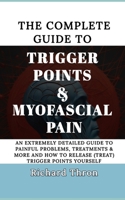 THE COMPLETE GUIDE TO

TRIGGER POINTS & MYOFASCIAL PAIN

AN EXTREMELY DETAILED GUIDE TO PAINFUL PROBLEMS, TREATMENTS & MORE AND HOW TO RELEASE (TREAT) TRIGGER POINTS YOURSELF

Richard Thron